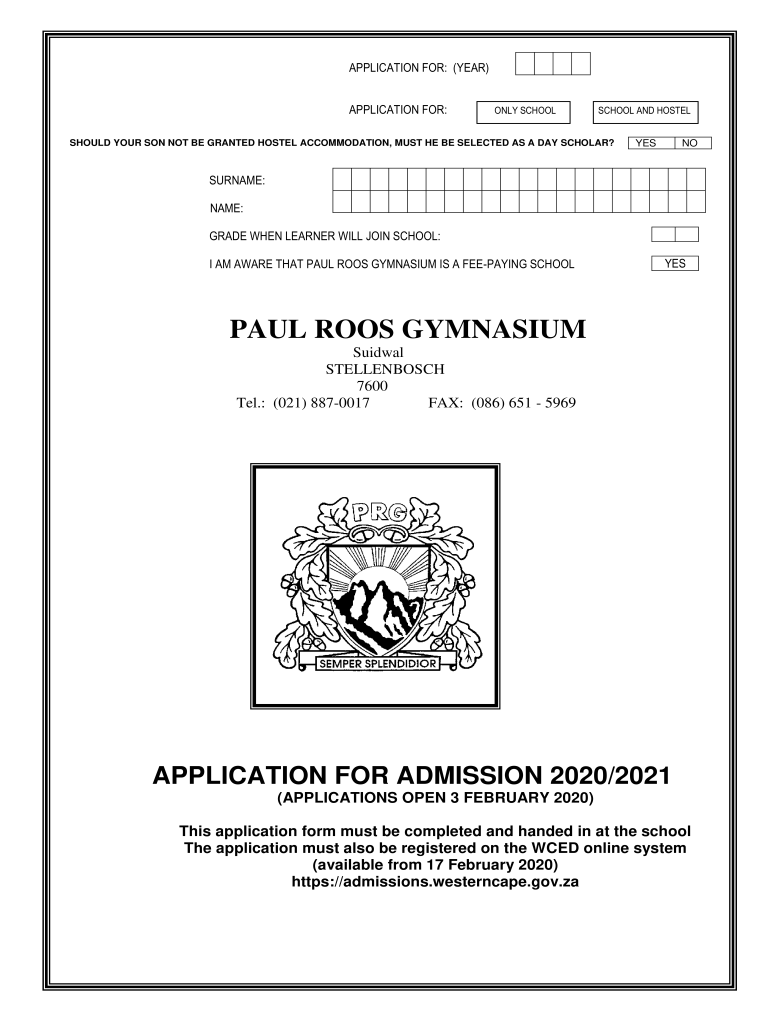 APPLICATION FOR: (YEAR)

APPLICATION FOR: ONLY SCHOOL SCHOOL AND HOSTEL

SHOULD YOUR SON NOT BE GRANTED HOSTEL ACCOMMODATION, MUST HE BE SELECTED AS A DAY SCHOLAR? YES NO

SURNAME:

NAME:

GRADE WHEN LEARNER WILL JOIN SCHOOL:

I AM AWARE THAT PAUL ROOS GYMNASIUM IS A FEE-PAYING SCHOOL YES

PAUL ROOS GYMNASIUM

Suidwal
STELLENBOSCH
7600
Tel.: (021) 887-0017 FAX: (086) 651 - 5969

PRG

SEMPER SPLENDIDIOR

APPLICATION FOR ADMISSION 2020/2021
(APPLICATIONS OPEN 3 FEBRUARY 2020)

This application form must be completed and handed in at the school
The application must also be registered on the WCED online system
(available from 17 February 2020)
https://admissions.westerncape.gov.za